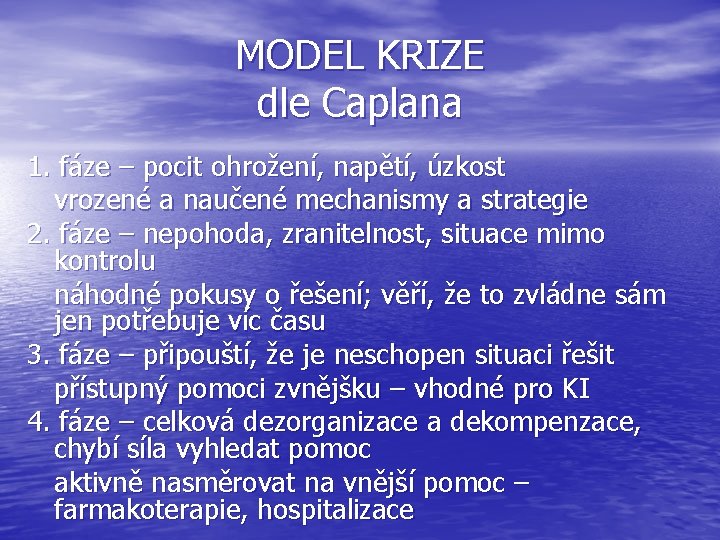 MODEL KRIZE
dle Caplana

1. fáze – pocit ohrožení, napětí, úzkost
vrozené a naučené mechanismy a strategie
2. fáze – nepohoda, zranitelnost, situace mimo kontrolu
náhodné pokusy o řešení; věří, že to zvládne sám jen potřebuje víc času
3. fáze – připouští, že je neschopen situaci řešit
přístupný pomoci zvnějšku – vhodné pro KI
4. fáze – celková dezorganizace a dekompenzace, chybí síla vyhledat pomoc
aktivně nasměrovat na vnější pomoc – farmakoterapie, hospitalizace